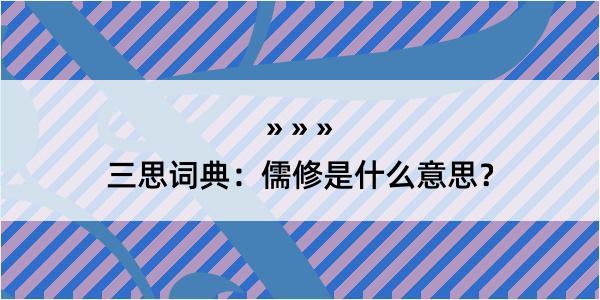 » » »
三思词典：儒修是什么意思？